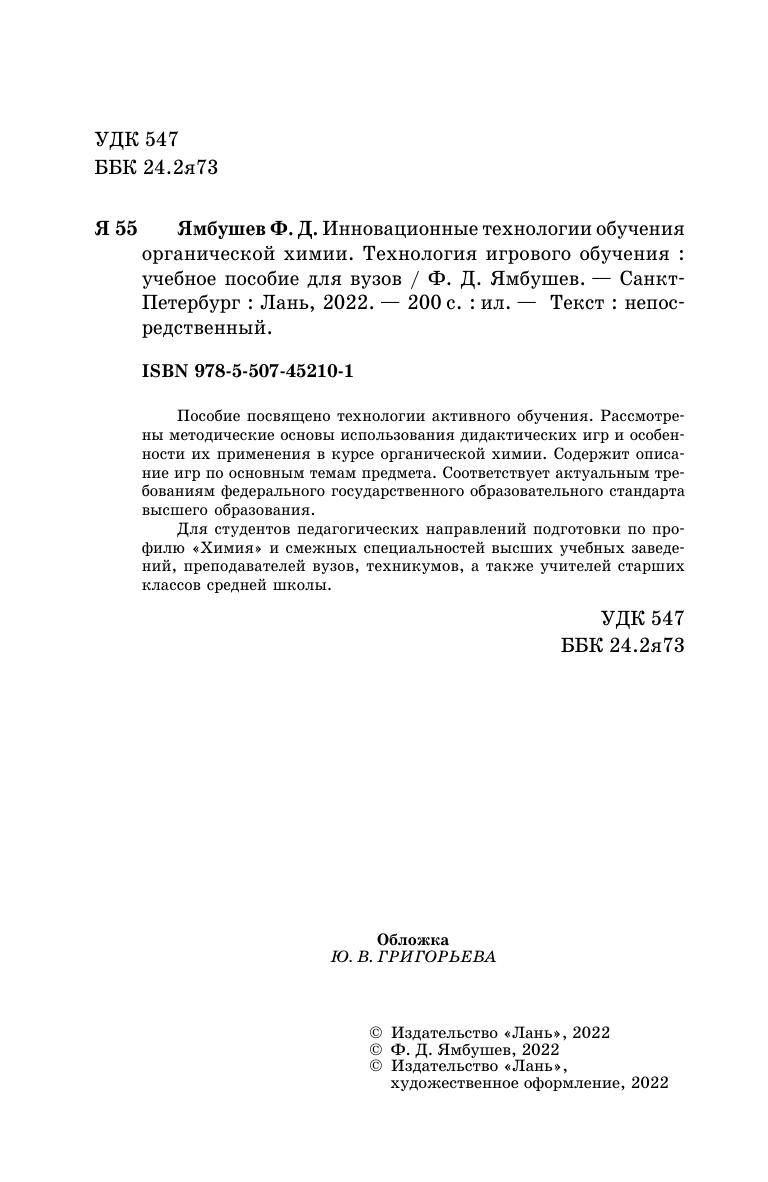 УДК 547
ББК 24.2я73

Я 55 Ямбушев Ф. Д. Инновационные технологии обучения органической химии. Технология игрового обучения : учебное пособие для вузов / Ф. Д. Ямбушев. — Санкт-Петербург : Лань, 2022. — 200 с. : ил. — Текст : непосредственный.

ISBN 978-5-507-45210-1

Пособие посвящено технологии активного обучения. Рассмотрены методические основы использования дидактических игр и особенности их применения в курсе органической химии. Содержит описание игр по основным темам предмета. Соответствует актуальным требованиям федерального государственного образовательного стандарта высшего образования.

Для студентов педагогических направлений подготовки по профилю «Химия» и смежных специальностей высших учебных заведений, преподавателей вузов, техникумов, а также учителей старших классов средней школы.

УДК 547
ББК 24.2я73

Обложка
Ю. В. ГРИГОРЬЕВА

© Издательство «Лань», 2022
© Ф. Д. Ямбушев, 2022
© Издательство «Лань», художественное оформление, 2022